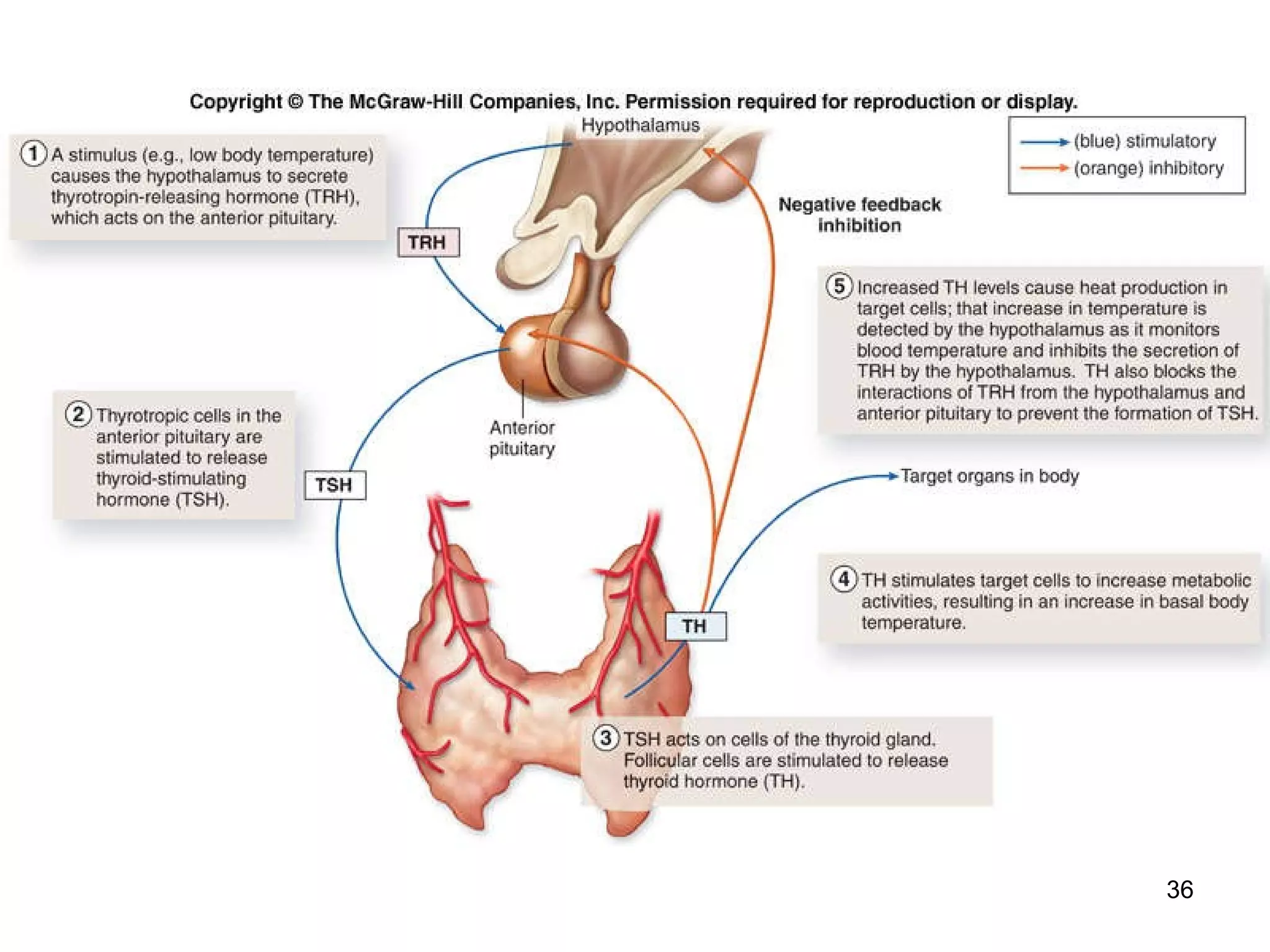 Copyright © The McGraw-Hill Companies, Inc. Permission required for reproduction or display.

Hypothalamus

(blue) stimulatory
(orange) inhibitory

1 A stimulus (e.g., low body temperature) causes the hypothalamus to secrete thyrotropin-releasing hormone (TRH), which acts on the anterior pituitary.

TRH

Negative feedback inhibition

5 Increased TH levels cause heat production in target cells; that increase in temperature is detected by the hypothalamus as it monitors blood temperature and inhibits the secretion of TRH by the hypothalamus. TH also blocks the interactions of TRH from the hypothalamus and anterior pituitary to prevent the formation of TSH.

2 Thyrotropic cells in the anterior pituitary are stimulated to release thyroid-stimulating hormone (TSH).

Anterior pituitary

TSH

Target organs in body

4 TH stimulates target cells to increase metabolic activities, resulting in an increase in basal body temperature.

TH

3 TSH acts on cells of the thyroid gland. Follicular cells are stimulated to release thyroid hormone (TH).

36